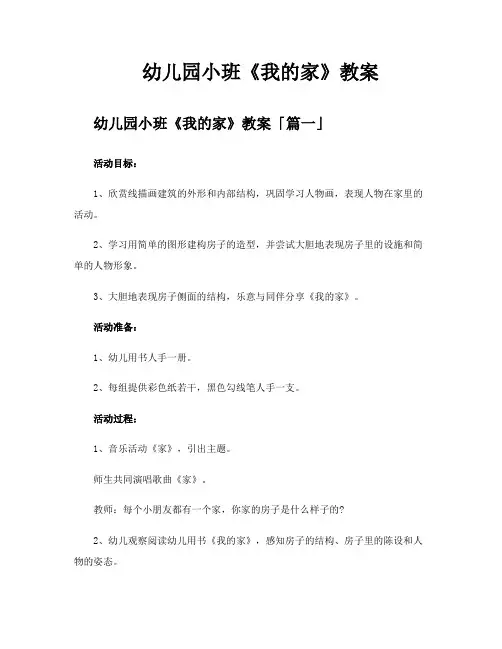 幼儿园小班《我的家》教案

幼儿园小班《我的家》教案「篇一」

活动目标：

1、欣赏线描画建筑的外形和内部结构，巩固学习人物画，表现人物在家里的活动。

2、学习用简单的图形建构房子的造型，并尝试大胆地表现房子里的设施和简单的人物形象。

3、大胆地表现房子侧面的结构，乐意与同伴分享《我的家》。

活动准备：

1、幼儿用书人手一册。

2、每组提供彩色纸若干，黑色勾线笔人手一支。

活动过程：

1、音乐活动《家》，引出主题。

师生共同演唱歌曲《家》。

教师：每个小朋友都有一个家，你家的房子是什么样子的?

2、幼儿观察阅读幼儿用书《我的家》，感知房子的结构、房子里的陈设和人物的姿态。